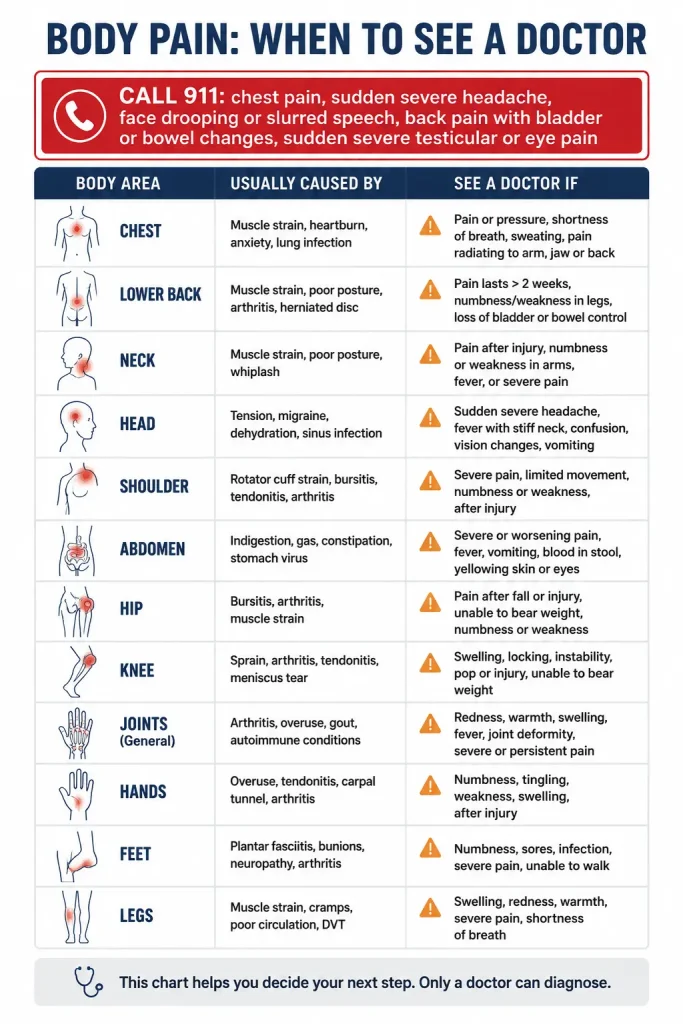 BODY PAIN: WHEN TO SEE A DOCTOR

CALL 911: chest pain, sudden severe headache, face drooping or slurred speech, back pain with bladder or bowel changes, sudden severe testicular or eye pain

| BODY AREA | USUALLY CAUSED BY | SEE A DOCTOR IF |
|---|---|---|
| CHEST | Muscle strain, heartburn, anxiety, lung infection | Pain or pressure, shortness of breath, sweating, pain radiating to arm, jaw or back |
| LOWER BACK | Muscle strain, poor posture, arthritis, herniated disc | Pain lasts > 2 weeks, numbness/weakness in legs, loss of bladder or bowel control |
| NECK | Muscle strain, poor posture, whiplash | Pain after injury, numbness or weakness in arms, fever, or severe pain |
| HEAD | Tension, migraine, dehydration, sinus infection | Sudden severe headache, fever with stiff neck, confusion, vision changes, vomiting |
| SHOULDER | Rotator cuff strain, bursitis, tendonitis, arthritis | Severe pain, limited movement, numbness or weakness, after injury |
| ABDOMEN | Indigestion, gas, constipation, stomach virus | Severe or worsening pain, fever, vomiting, blood in stool, yellowing skin or eyes |
| HIP | Bursitis, arthritis, muscle strain | Pain after fall or injury, unable to bear weight, numbness or weakness |
| KNEE | Sprain, arthritis, tendonitis, meniscus tear | Swelling, locking, instability, pop or injury, unable to bear weight |
| JOINTS (General) | Arthritis, overuse, gout, autoimmune conditions | Redness, warmth, swelling, fever, joint deformity, severe or persistent pain |
| HANDS | Overuse, tendonitis, carpal tunnel, arthritis | Numbness, tingling, weakness, swelling, after injury |
| FEET | Plantar fasciitis, bunions, neuropathy, arthritis | Numbness, sores, infection, severe pain, unable to walk |
| LEGS | Muscle strain, cramps, poor circulation, DVT | Swelling, redness, warmth, severe pain, shortness of breath |

This chart helps you decide your next step. Only a doctor can diagnose.